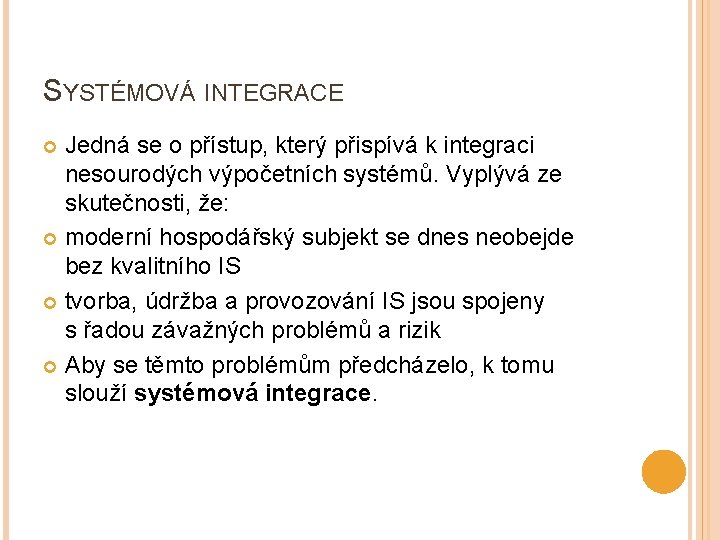 SYSTÉMOVÁ INTEGRACE

• Jedná se o přístup, který přispívá k integraci nesourodých výpočetních systémů. Vyplývá ze skutečnosti, že:
• moderní hospodářský subjekt se dnes neobejde bez kvalitního IS
• tvorba, údržba a provozování IS jsou spojeny s řadou závažných problémů a rizik
• Aby se těmto problémům předcházelo, k tomu slouží systémová integrace.